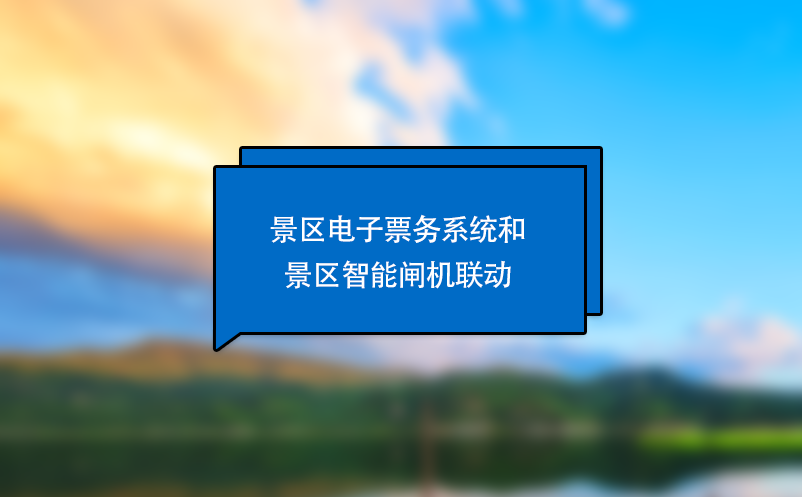 景区电子票务系统和
景区智能闸机联动